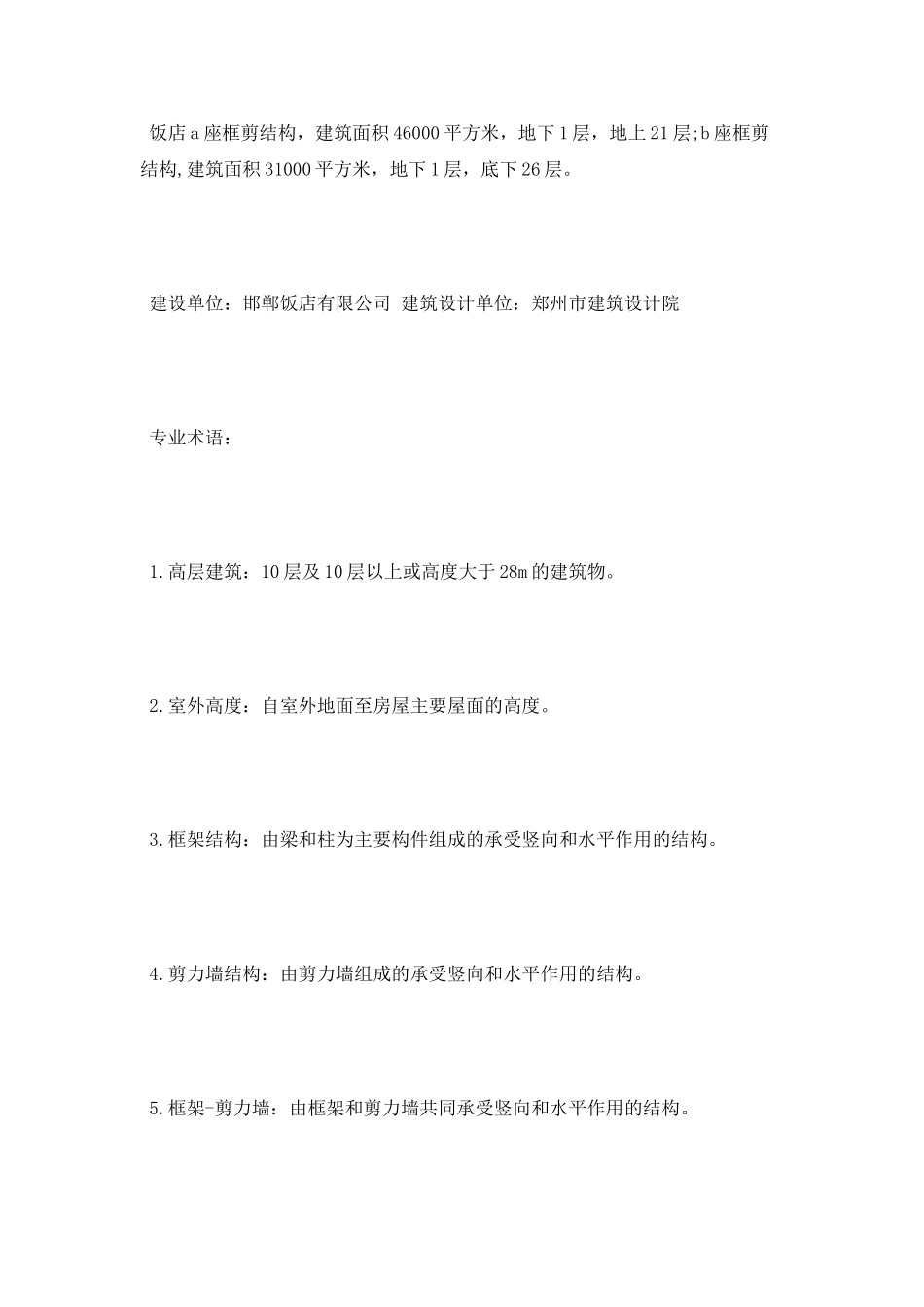 饭店a座框剪结构，建筑面积46000平方米，地下1层，地上21层;b座框剪结构,建筑面积31000平方米，地下1层，底下26层。

建设单位：邯郸饭店有限公司 建筑设计单位：郑州市建筑设计院

专业术语：

1.高层建筑：10层及10层以上或高度大于28m的建筑物。

2.室外高度：自室外地面至房屋主要屋面的高度。

3.框架结构：由梁和柱为主要构件组成的承受竖向和水平作用的结构。

4.剪力墙结构：由剪力墙组成的承受竖向和水平作用的结构。

5.框架-剪力墙：由框架和剪力墙共同承受竖向和水平作用的结构。